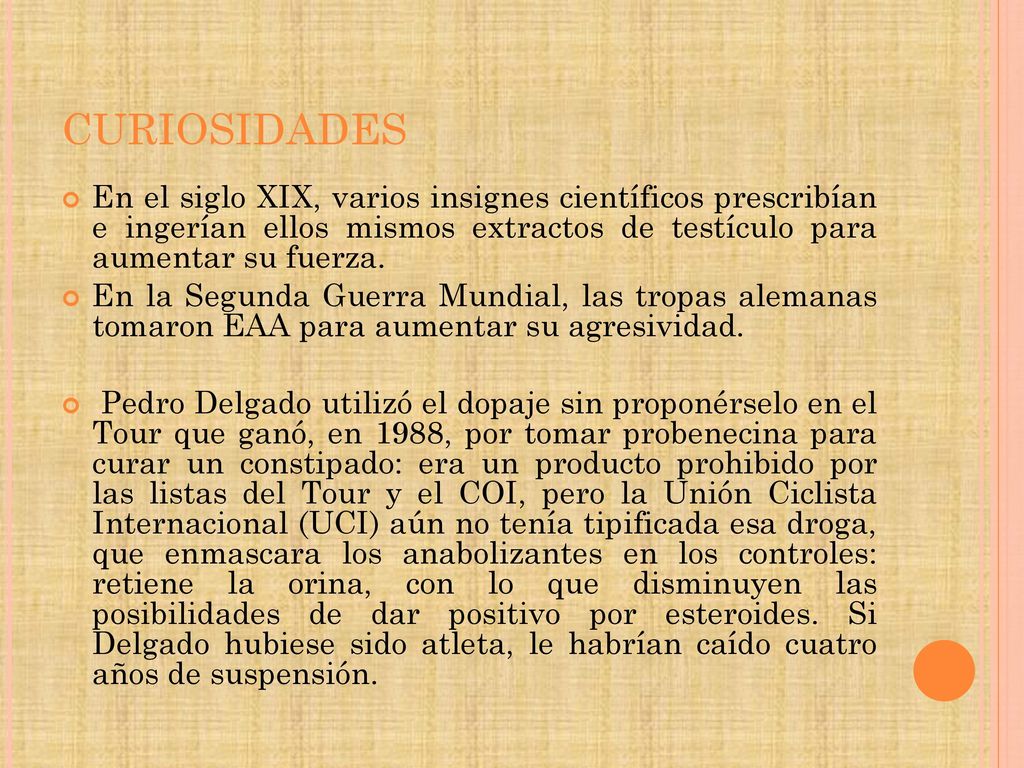 CURIOSIDADES

En el siglo XIX, varios insignes científicos prescribían e ingerían ellos mismos extractos de testículo para aumentar su fuerza.

En la Segunda Guerra Mundial, las tropas alemanas tomaron EAA para aumentar su agresividad.

Pedro Delgado utilizó el dopaje sin proponérselo en el Tour que ganó, en 1988, por tomar probenecina para curar un constipado: era un producto prohibido por las listas del Tour y el COI, pero la Unión Ciclista Internacional (UCI) aún no tenía tipificada esa droga, que enmascara los anabolizantes en los controles: retiene la orina, con lo que disminuyen las posibilidades de dar positivo por esteroides. Si Delgado hubiese sido atleta, le habrían caído cuatro años de suspensión.